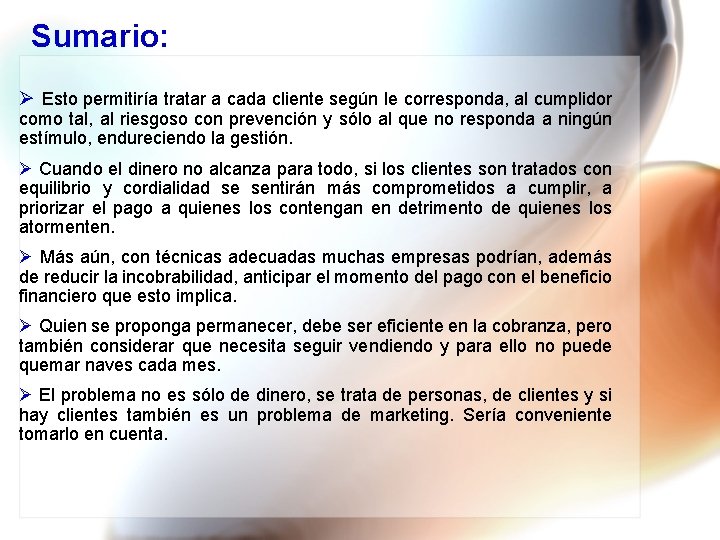 Sumario:

➢ Esto permitiría tratar a cada cliente según le corresponda, al cumplidor como tal, al riesgoso con prevención y sólo al que no responda a ningún estímulo, endureciendo la gestión.

➢ Cuando el dinero no alcanza para todo, si los clientes son tratados con equilibrio y cordialidad se sentirán más comprometidos a cumplir, a priorizar el pago a quienes los contengan en detrimento de quienes los atormenten.

➢ Más aún, con técnicas adecuadas muchas empresas podrían, además de reducir la incobrabilidad, anticipar el momento del pago con el beneficio financiero que esto implica.

➢ Quien se proponga permanecer, debe ser eficiente en la cobranza, pero también considerar que necesita seguir vendiendo y para ello no puede quemar naves cada mes.

➢ El problema no es sólo de dinero, se trata de personas, de clientes y si hay clientes también es un problema de marketing. Sería conveniente tomarlo en cuenta.